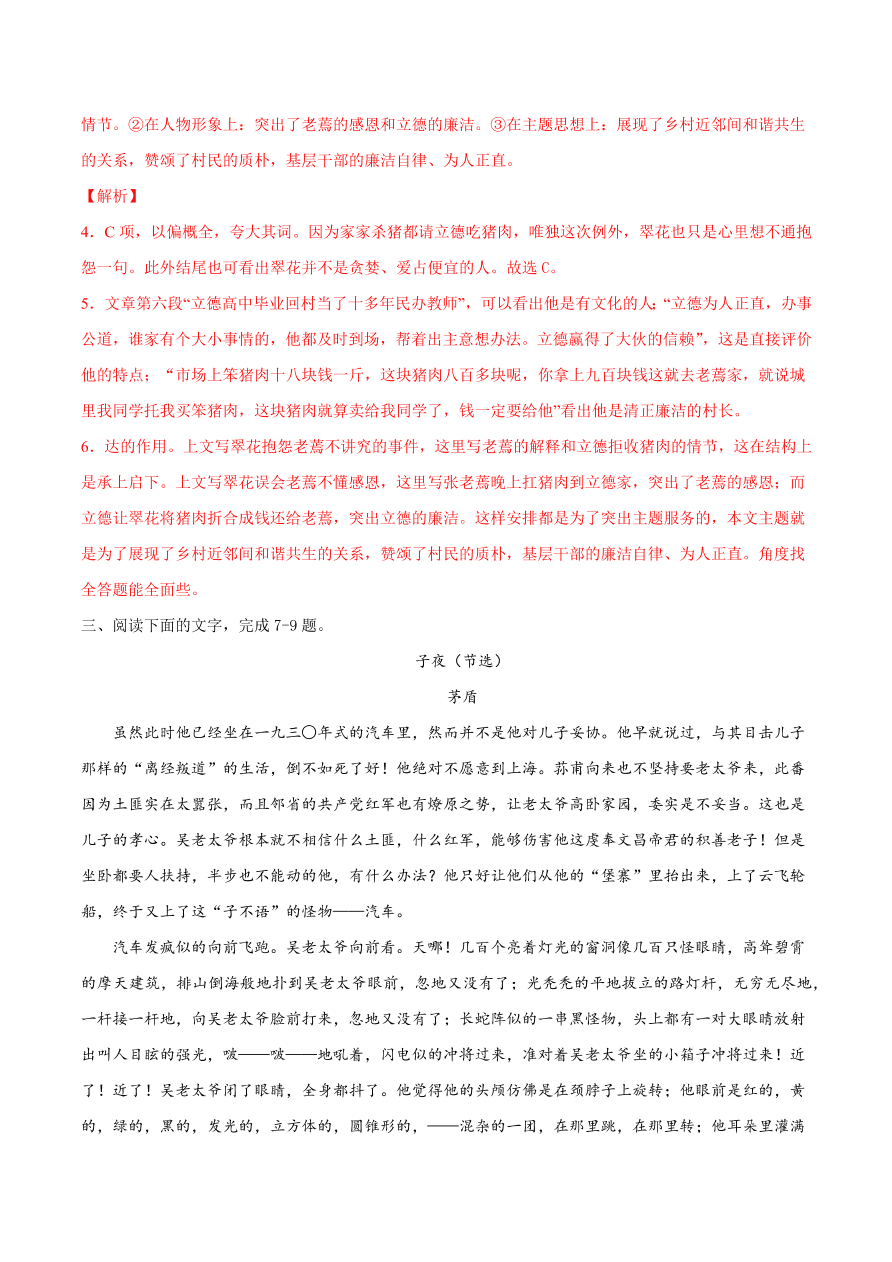 情节。②在人物形象上：突出了老蔫的感恩和立德的廉洁。③在主题思想上：展现了乡村近邻间和谐共生的关系，赞颂了村民的质朴，基层干部的廉洁自律、为人正直。

【解析】

4．C 项，以偏概全，夸大其词。因为家家杀猪都请立德吃猪肉，唯独这次例外，翠花也只是心里想不通抱怨一句。此外结尾也可看出翠花并不是贪婪、爱占便宜的人。故选 C。

5．文章第六段“立德高中毕业回村当了十多年民办教师”，可以看出他是有文化的人；“立德为人正直，办事公道，谁家有个大小事情的，他都及时到场，帮着出主意想办法。立德赢得了大伙的信赖”，这是直接评价他的特点；“市场上笨猪肉十八块钱一斤，这块猪肉八百多块呢，你拿上九百块钱这就去老蔫家，就说城里我同学托我买笨猪肉，这块猪肉就算卖给我同学了，钱一定要给他”看出他是清正廉洁的村长。

6．达的作用。上文写翠花抱怨老蔫不讲究的事件，这里写老蔫的解释和立德拒收猪肉的情节，这在结构上是承上启下。上文写翠花误会老蔫不懂感恩，这里写张老蔫晚上扛猪肉到立德家，突出了老蔫的感恩；而立德让翠花将猪肉折合成钱还给老蔫，突出立德的廉洁。这样安排都是为了突出主题服务的，本文主题就是为了展现了乡村近邻间和谐共生的关系，赞颂了村民的质朴，基层干部的廉洁自律、为人正直。角度找全答题能全面些。

三、阅读下面的文字，完成 7-9 题。

子夜（节选）

茅盾

虽然此时他已经坐在一九三〇年式的汽车里，然而并不是他对儿子妥协。他早就说过，与其目击儿子那样的“离经叛道”的生活，倒不如死了好！他绝对不愿意到上海。荪甫向来也不坚持要老太爷来，此番因为土匪实在太嚣张，而且邻省的共产党红军也有燎原之势，让老太爷高卧家园，委实是不妥当。这也是儿子的孝心。吴老太爷根本就不相信什么土匪，什么红军，能够伤害他这虔奉文昌帝君的积善老子！但是坐卧都要人扶持，半步也不能动的他，有什么办法？他只好让他们从他的“堡寨”里抬出来，上了云飞轮船，终于又上了这“子不语”的怪物——汽车。

汽车发疯似的向前飞跑。吴老太爷向前看。天哪！几百个亮着灯光的窗洞像几百只怪眼睛，高耸碧霄的摩天建筑，排山倒海般地扑到吴老太爷眼前，忽地又没有了；光秃秃的平地拔立的路灯杆，无穷无尽地，一杆接一杆地，向吴老太爷脸前打来，忽地又没有了；长蛇阵似的一串黑怪物，头上都有一对大眼睛放射出叫人目眩的强光，啵——啵——地吼着，闪电似的冲将过来，准对着吴老太爷坐的小箱子冲将过来！近了！近了！吴老太爷闭了眼睛，全身都抖了。他觉得他的头颅仿佛是在颈脖子上旋转；他眼前是红的，黄的，绿的，黑的，发光的，立方体的，圆锥形的，——混杂的一团，在那里跳，在那里转；他耳朵里灌满